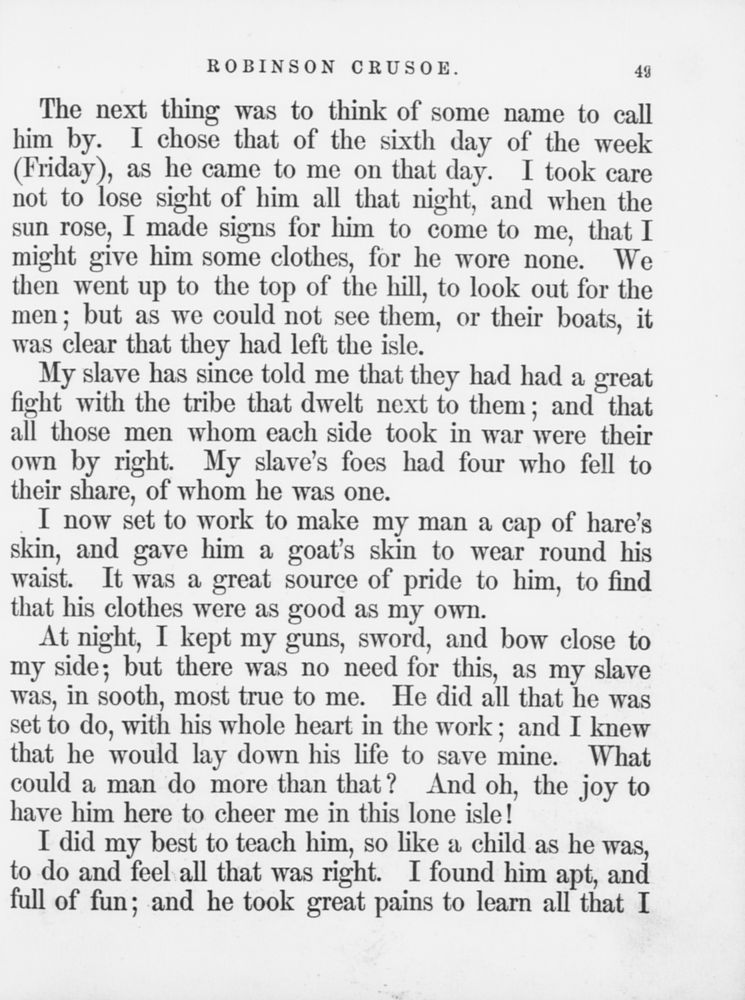 ROBINSON CRUSOE. 49

The next thing was to think of some name to call him by. I chose that of the sixth day of the week (Friday), as he came to me on that day. I took care not to lose sight of him all that night, and when the sun rose, I made signs for him to come to me, that I might give him some clothes, for he wore none. We then went up to the top of the hill, to look out for the men; but as we could not see them, or their boats, it was clear that they had left the isle.

My slave has since told me that they had had a great fight with the tribe that dwelt next to them; and that all those men whom each side took in war were their own by right. My slave's foes had four who fell to their share, of whom he was one.

I now set to work to make my man a cap of hare's skin, and gave him a goat's skin to wear round his waist. It was a great source of pride to him, to find that his clothes were as good as my own.

At night, I kept my guns, sword, and bow close to my side; but there was no need for this, as my slave was, in sooth, most true to me. He did all that he was set to do, with his whole heart in the work; and I knew that he would lay down his life to save mine. What could a man do more than that? And oh, the joy to have him here to cheer me in this lone isle!

I did my best to teach him, so like a child as he was, to do and feel all that was right. I found him apt, and full of fun; and he took great pains to learn all that I